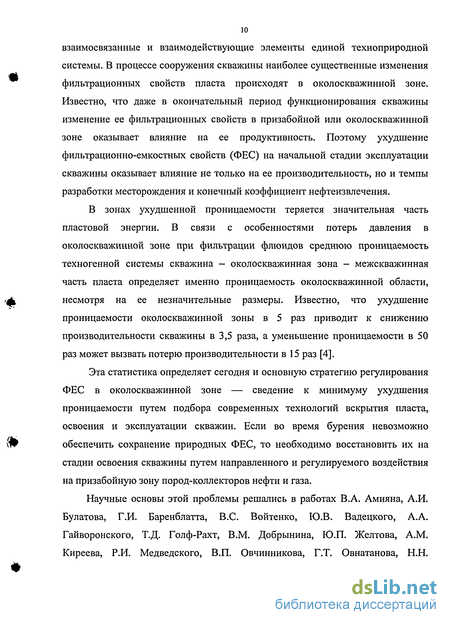 10

взаимосвязанные и взаимодействующие элементы единой техноприродной системы. В процессе сооружения скважины наиболее существенные изменения фильтрационных свойств пласта происходят в околоскважинной зоне. Известно, что даже в окончательный период функционирования скважины изменение ее фильтрационных свойств в призабойной или околоскважинной зоне оказывает влияние на ее продуктивность. Поэтому ухудшение фильтрационно-емкостных свойств (ФЕС) на начальной стадии эксплуатации скважины оказывает влияние не только на ее производительность, но и темпы разработки месторождения и конечный коэффициент нефтеизвлечения.

В зонах ухудшенной проницаемости теряется значительная часть пластовой энергии. В связи с особенностями потерь давления в околоскважинной зоне при фильтрации флюидов среднюю проницаемость техногенной системы скважина – околоскважинная зона – межскважинная часть пласта определяет именно проницаемость околоскважинной области, несмотря на ее незначительные размеры. Известно, что ухудшение проницаемости околоскважинной зоны в 5 раз приводит к снижению производительности скважины в 3,5 раза, а уменьшение проницаемости в 50 раз может вызвать потерю производительности в 15 раз [4].

Эта статистика определяет сегодня и основную стратегию регулирования ФЕС в околоскважинной зоне — сведение к минимуму ухудшения проницаемости путем подбора современных технологий вскрытия пласта, освоения и эксплуатации скважин. Если во время бурения невозможно обеспечить сохранение природных ФЕС, то необходимо восстановить их на стадии освоения скважины путем направленного и регулируемого воздействия на призабойную зону пород-коллекторов нефти и газа.

Научные основы этой проблемы решались в работах В.А. Амияна, А.И. Булатова, Г.И. Баренблатта, В.С. Войтенко, Ю.В. Вадецкого, А.А. Гайворонского, Т.Д. Голф-Рахт, В.М. Добрынина, Ю.П. Желтова, А.М. Киреева, Р.И. Медведского, В.П. Овчинникова, Г.Т. Овнатанова, Н.Н.

dsLib.net
библиотека диссертаций